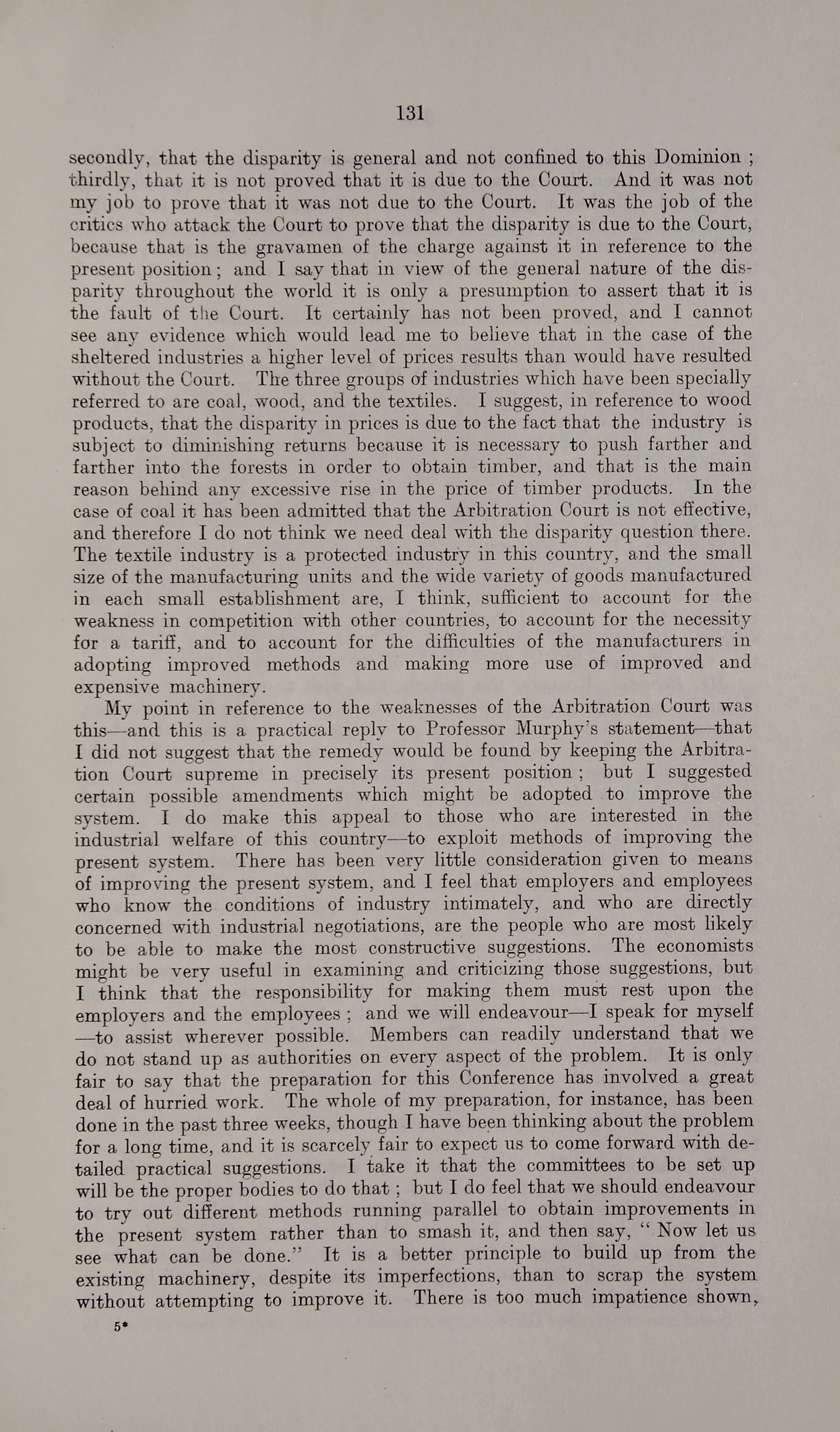 131

secondly, that the disparity is general and not confined to this Dominion ; thirdly, that it is not proved that it is due to the Court. And it was not my job to prove that it was not due to the Court. It was the job of the critics who attack the Court to prove that the disparity is due to the Court, because that is the gravamen of the charge against it in reference to the present position ; and I say that in view of the general nature of the disparity throughout the world it is only a presumption to assert that it is the fault of the Court. It certainly has not been proved, and I cannot see any evidence which would lead me to believe that in the case of the sheltered industries a higher level of prices results than would have resulted without the Court. The three groups of industries which have been specially referred to are coal, wood, and the textiles. I suggest, in reference to wood products, that the disparity in prices is due to the fact that the industry is subject to diminishing returns because it is necessary to push farther and farther into the forests in order to obtain timber, and that is the main reason behind any excessive rise in the price of timber products. In the case of coal it has been admitted that the Arbitration Court is not effective, and therefore I do not think we need deal with the disparity question there. The textile industry is a protected industry in this country, and the small size of the manufacturing units and the wide variety of goods manufactured in each small establishment are, I think, sufficient to account for the weakness in competition with other countries, to account for the necessity for a tariff, and to account for the difficulties of the manufacturers in adopting improved methods and making more use of improved and expensive machinery.

My point in reference to the weaknesses of the Arbitration Court was this—and this is a practical reply to Professor Murphy's statement—that I did not suggest that the remedy would be found by keeping the Arbitration Court supreme in precisely its present position ; but I suggested certain possible amendments which might be adopted to improve the system. I do make this appeal to those who are interested in the industrial welfare of this country—to exploit methods of improving the present system. There has been very little consideration given to means of improving the present system, and I feel that employers and employees who know the conditions of industry intimately, and who are directly concerned with industrial negotiations, are the people who are most likely to be able to make the most constructive suggestions. The economists might be very useful in examining and criticizing those suggestions, but I think that the responsibility for making them must rest upon the employers and the employees ; and we will endeavour—I speak for myself —to assist wherever possible. Members can readily understand that we do not stand up as authorities on every aspect of the problem. It is only fair to say that the preparation for this Conference has involved a great deal of hurried work. The whole of my preparation, for instance, has been done in the past three weeks, though I have been thinking about the problem for a long time, and it is scarcely fair to expect us to come forward with detailed practical suggestions. I take it that the committees to be set up will be the proper bodies to do that ; but I do feel that we should endeavour to try out different methods running parallel to obtain improvements in the present system rather than to smash it, and then say, " Now let us see what can be done." It is a better principle to build up from the existing machinery, despite its imperfections, than to scrap the system without attempting to improve it. There is too much impatience shown,

5*